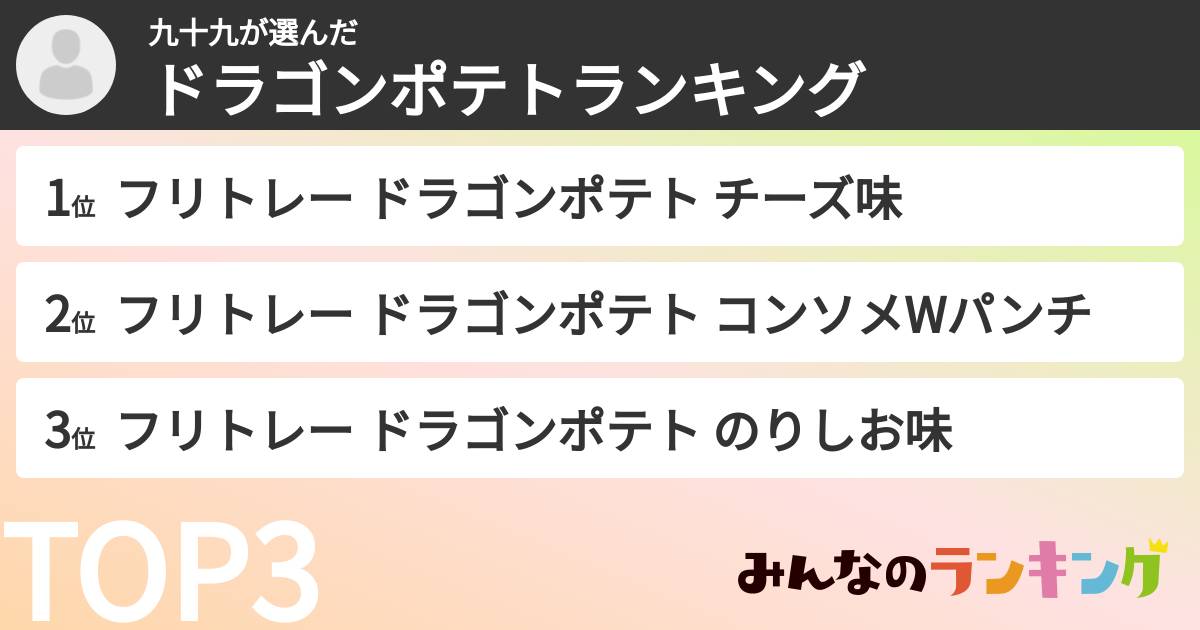 九十九が選んだ
ドラゴンポテトランキング

1位 フリトレー ドラゴンポテト チーズ味

2位 フリトレー ドラゴンポテト コンソメWパンチ

3位 フリトレー ドラゴンポテト のりしお味

TOP3

みんなのランキング